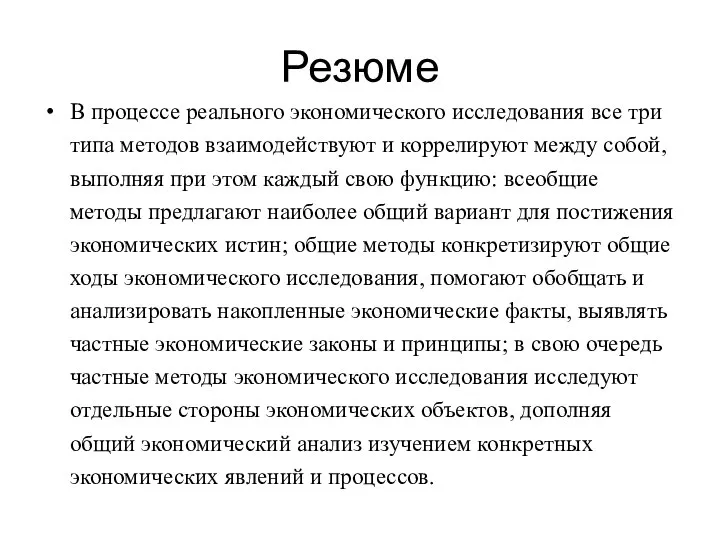 Резюме

• В процессе реального экономического исследования все три типа методов взаимодействуют и коррелируют между собой, выполняя при этом каждый свою функцию: всеобщие методы предлагают наиболее общий вариант для постижения экономических истин; общие методы конкретизируют общие ходы экономического исследования, помогают обобщать и анализировать накопленные экономические факты, выявлять частные экономические законы и принципы; в свою очередь частные методы экономического исследования исследуют отдельные стороны экономических объектов, дополняя общий экономический анализ изучением конкретных экономических явлений и процессов.